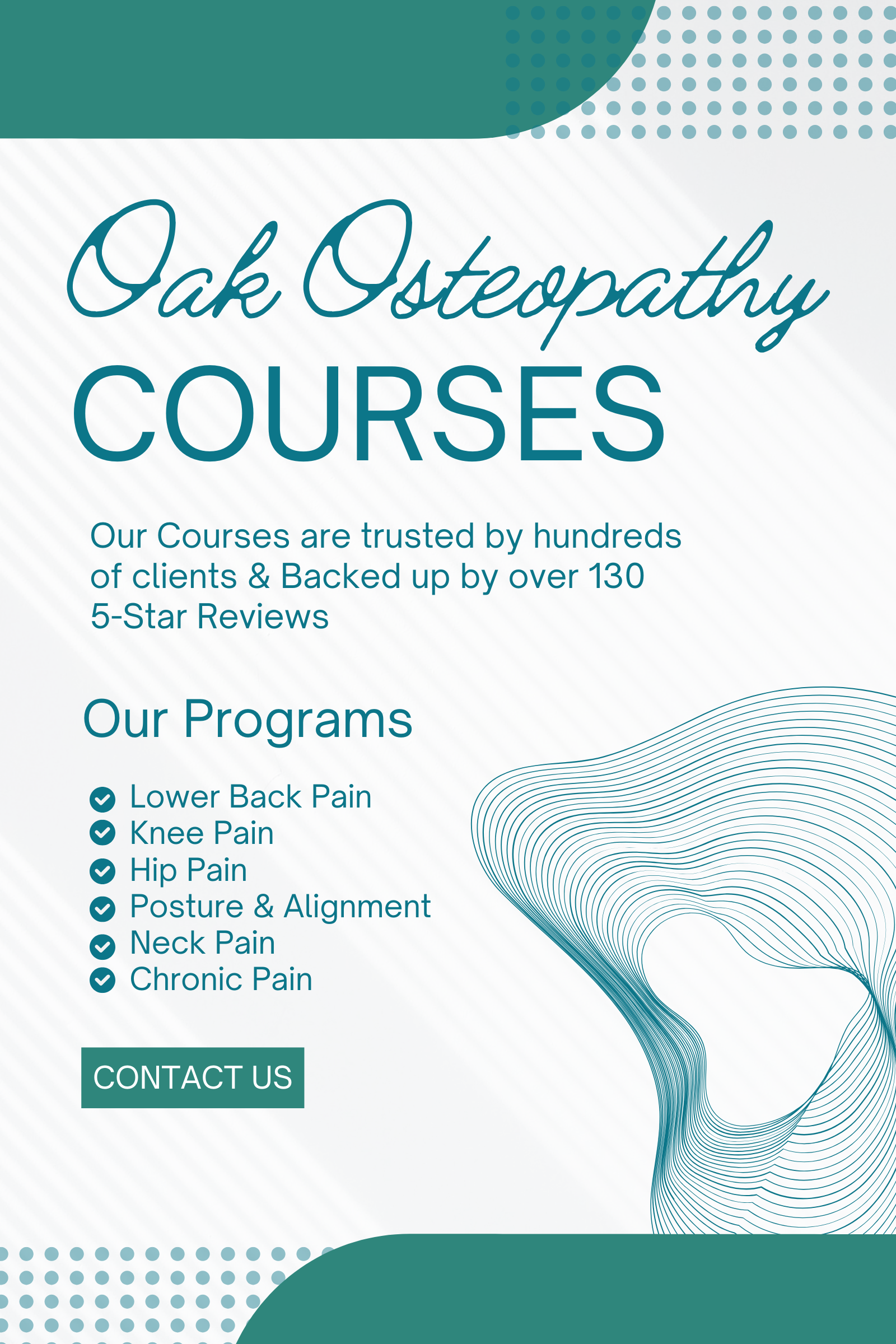 Oak Osteopathy
COURSES

Our Courses are trusted by hundreds of clients & Backed up by over 130 5-Star Reviews

Our Programs

Lower Back Pain
Knee Pain
Hip Pain
Posture & Alignment
Neck Pain
Chronic Pain

CONTACT US